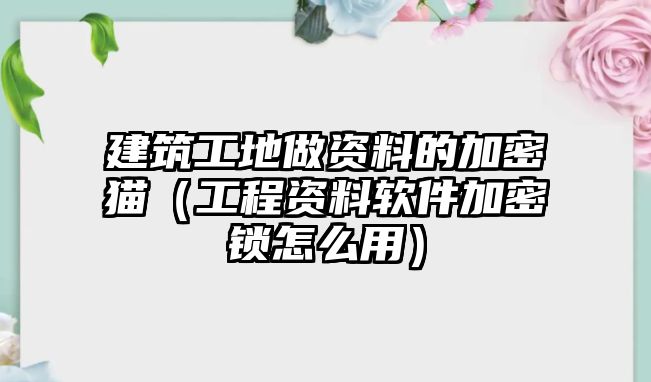 建筑工地做资料的加密猫（工程资料软件加密锁怎么用）